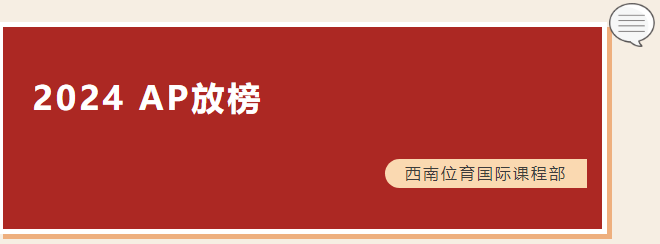 2024 AP放榜

西南位育国际课程部